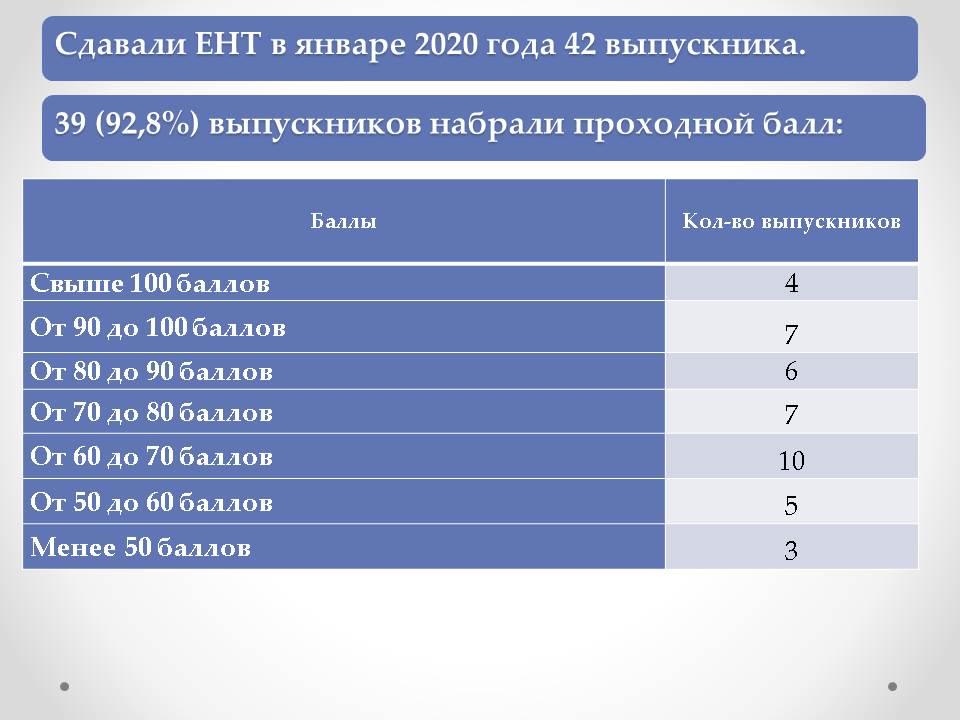 Сдавали ЕНТ в январе 2020 года 42 выпускника.

39 (92,8%) выпускников набрали проходной балл:

| Баллы | Кол-во выпускников |
|---|---|
| Свыше 100 баллов | 4 |
| От 90 до 100 баллов | 7 |
| От 80 до 90 баллов | 6 |
| От 70 до 80 баллов | 7 |
| От 60 до 70 баллов | 10 |
| От 50 до 60 баллов | 5 |
| Менее 50 баллов | 3 |